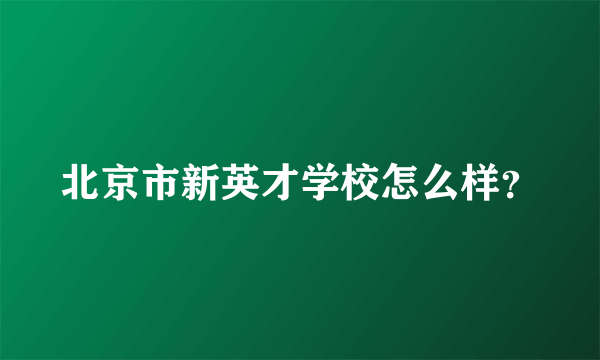 北京市新英才学校怎么样?